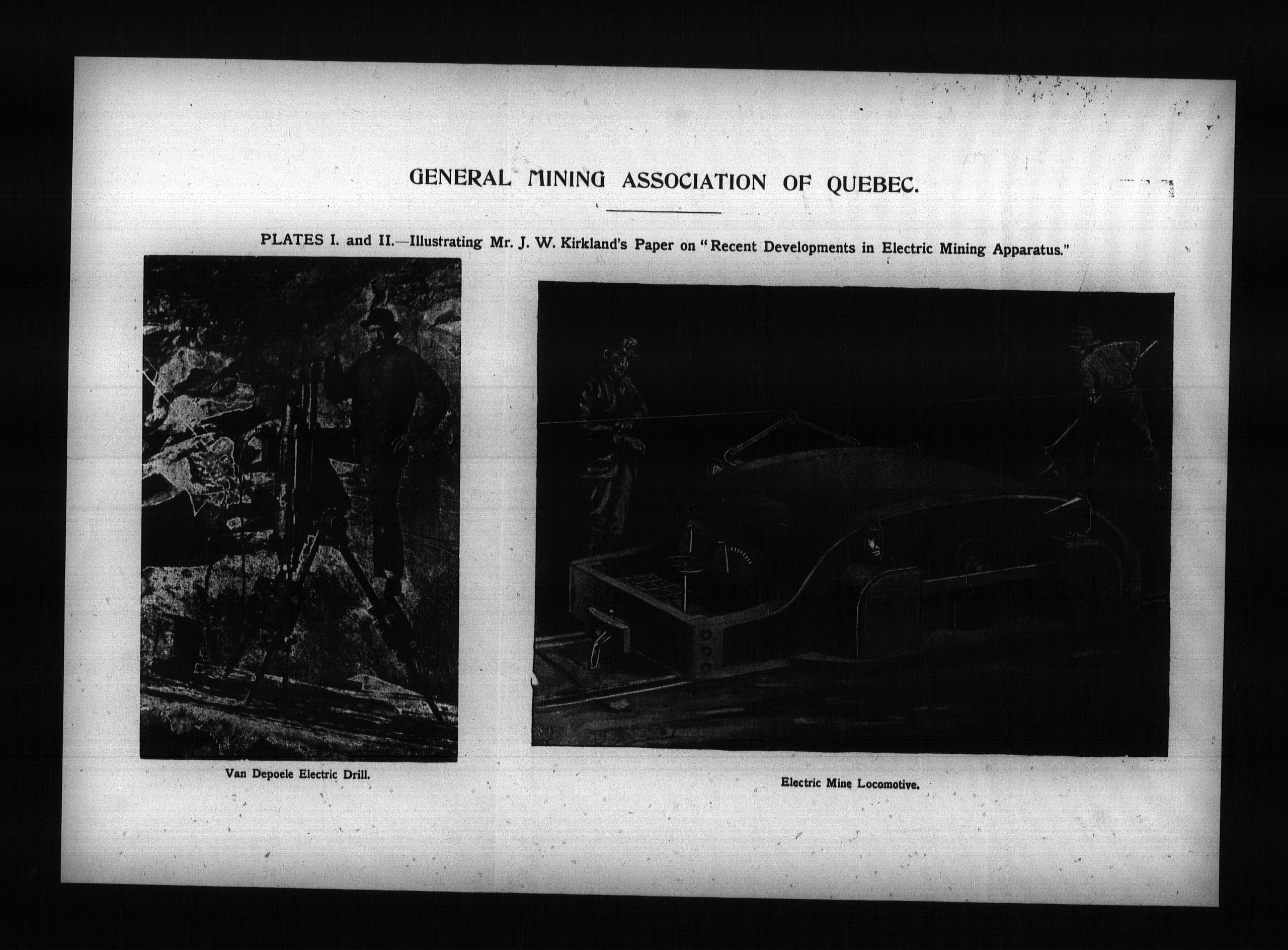 GENERAL MINING ASSOCIATION OF QUEBEC.

PLATES I. and II.—Illustrating Mr. J. W. Kirkland's Paper on "Recent Developments in Electric Mining Apparatus."

Van Depoele Electric Drill.

Electric Mine Locomotive.